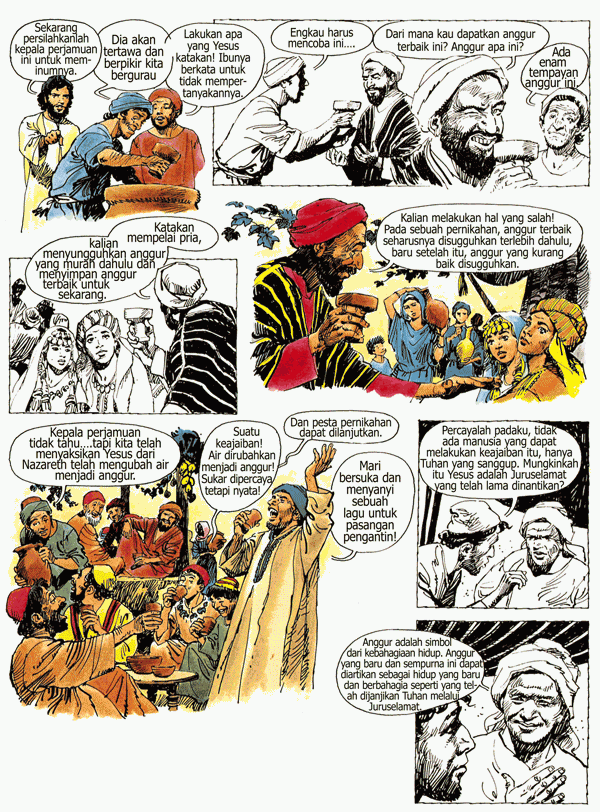 Sekarang persilahkanlah kepala perjamuan ini untuk meminumnya.

Dia akan tertawa dan berpikir kita bergurau

Lakukan apa yang Yesus katakan! Ibunya berkata untuk tidak mempertanyakannya.

Engkau harus mencoba ini....

Dari mana kau dapatkan anggur terbaik ini? Anggur apa ini?

Ada enam tempayan anggur ini.

Katakan mempelai pria,

kalian menyungguhkan anggur yang murah dahulu dan menyimpan anggur terbaik untuk sekarang.

Kalian melakukan hal yang salah! Pada sebuah pernikahan, anggur terbaik seharusnya disugguhkan terlebih dahulu, baru setelah itu, anggur yang kurang baik disugguhkan.

Kepala perjamuan tidak tahu....tapi kita telah menyaksikan Yesus dari Nazareth telah mengubah air menjadi anggur.

Suatu keajaiban! Air dirubahkan menjadi anggur! Sukar dipercaya tetapi nyata!

Dan pesta pernikahan dapat dilanjutkan.

Mari bersuka dan menyanyi sebuah lagu untuk pasangan pengantin!

Percayalah padaku, tidak ada manusia yang dapat melakukan keajaiban itu, hanya Tuhan yang sanggup. Mungkinkah itu Yesus adalah Juruselamat yang telah lama dinantikan?

Anggur adalah simbol dari kebahagiaan hidup. Anggur yang baru dan sempurna ini dapat diartikan sebagai hidup yang baru dan berbahagia seperti yang telah dijanjikan Tuhan melalui Juruselamat.